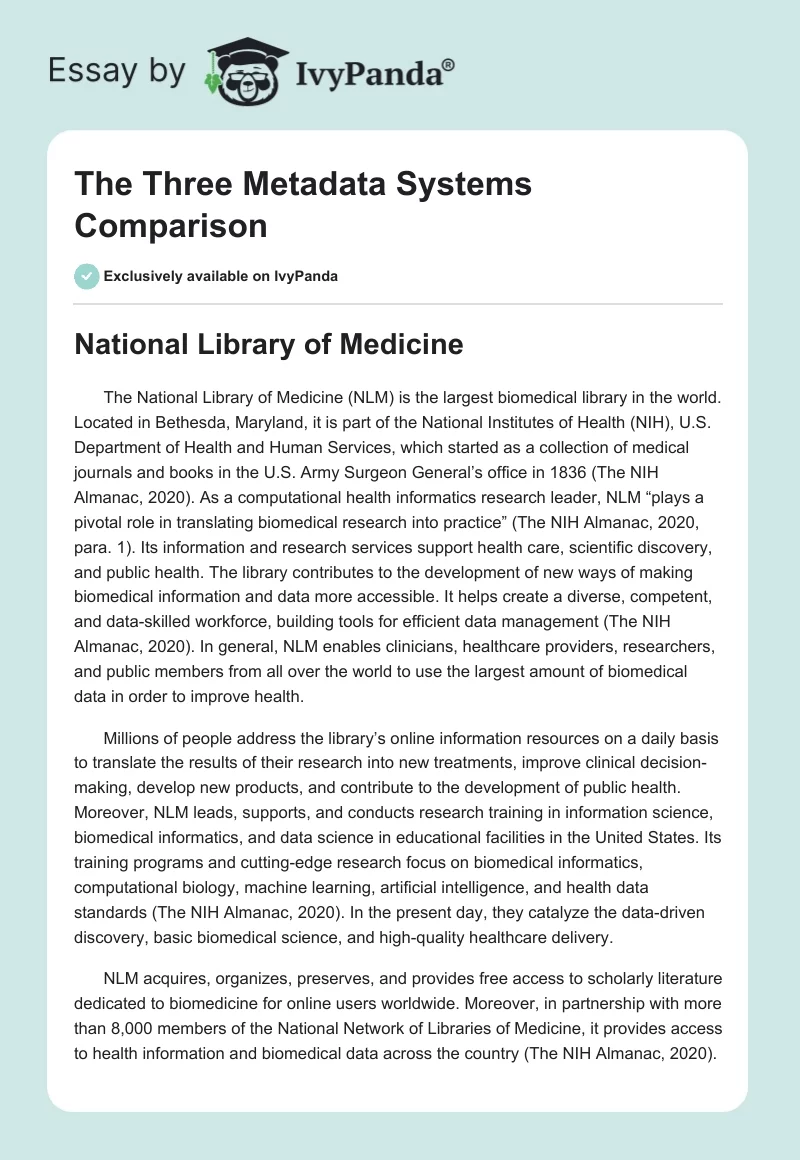 Essay by IvyPanda®

The Three Metadata Systems Comparison

Exclusively available on IvyPanda

National Library of Medicine

The National Library of Medicine (NLM) is the largest biomedical library in the world. Located in Bethesda, Maryland, it is part of the National Institutes of Health (NIH), U.S. Department of Health and Human Services, which started as a collection of medical journals and books in the U.S. Army Surgeon General's office in 1836 (The NIH Almanac, 2020). As a computational health informatics research leader, NLM "plays a pivotal role in translating biomedical research into practice" (The NIH Almanac, 2020, para. 1). Its information and research services support health care, scientific discovery, and public health. The library contributes to the development of new ways of making biomedical information and data more accessible. It helps create a diverse, competent, and data-skilled workforce, building tools for efficient data management (The NIH Almanac, 2020). In general, NLM enables clinicians, healthcare providers, researchers, and public members from all over the world to use the largest amount of biomedical data in order to improve health.

Millions of people address the library's online information resources on a daily basis to translate the results of their research into new treatments, improve clinical decision-making, develop new products, and contribute to the development of public health. Moreover, NLM leads, supports, and conducts research training in information science, biomedical informatics, and data science in educational facilities in the United States. Its training programs and cutting-edge research focus on biomedical informatics, computational biology, machine learning, artificial intelligence, and health data standards (The NIH Almanac, 2020). In the present day, they catalyze the data-driven discovery, basic biomedical science, and high-quality healthcare delivery.

NLM acquires, organizes, preserves, and provides free access to scholarly literature dedicated to biomedicine for online users worldwide. Moreover, in partnership with more than 8,000 members of the National Network of Libraries of Medicine, it provides access to health information and biomedical data across the country (The NIH Almanac, 2020).